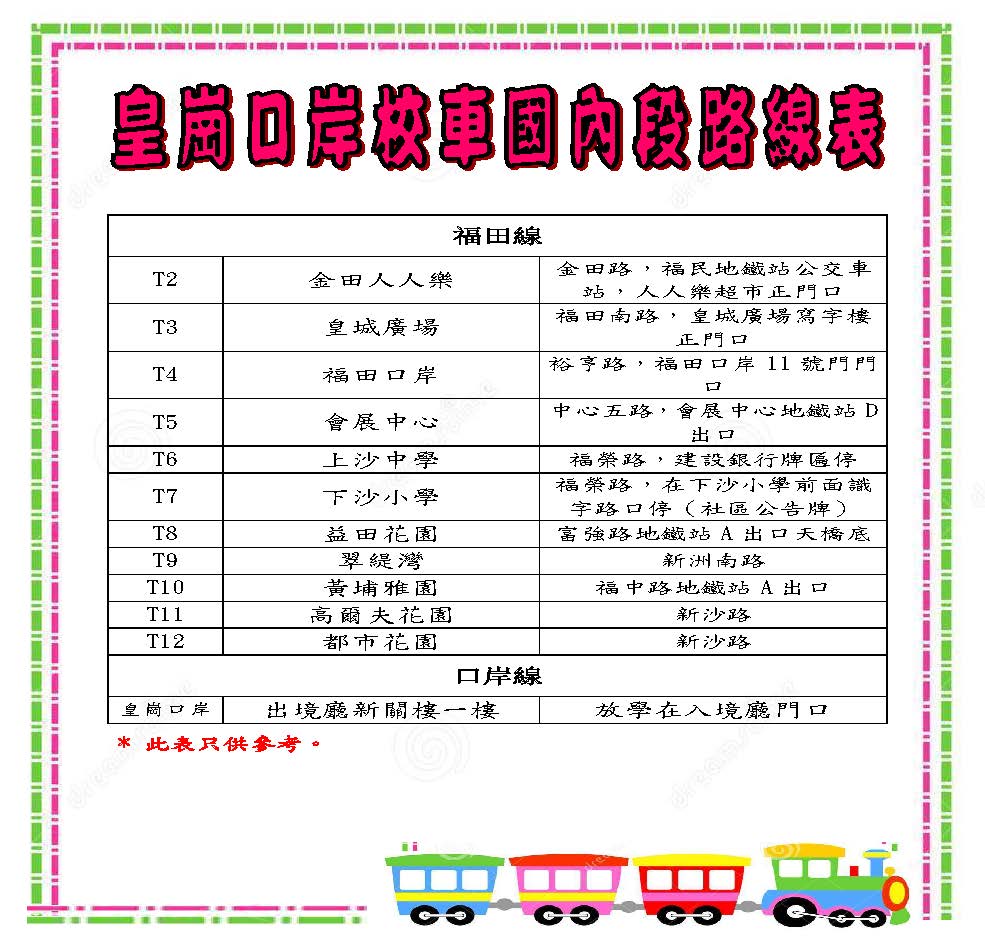 皇崗口岸校車國內段路線表

| 福田線 | | |
|---|---|---|
| T2 | 金田人人樂 | 金田路，福民地鐵站公交車站，人人樂超市正門口 |
| T3 | 皇城廣場 | 福田南路，皇城廣場寫字樓正門口 |
| T4 | 福田口岸 | 裕亨路，福田口岸 11 號門門口 |
| T5 | 會展中心 | 中心五路，會展中心地鐵站 D 出口 |
| T6 | 上沙中學 | 福榮路，建設銀行牌區停 |
| T7 | 下沙小學 | 福榮路，在下沙小學前面識字路口停（社區公告牌） |
| T8 | 益田花園 | 富強路地鐵站 A 出口天橋底 |
| T9 | 翠緹灣 | 新洲南路 |
| T10 | 黃埔雅園 | 福中路地鐵站 A 出口 |
| T11 | 高爾夫花園 | 新沙路 |
| T12 | 都市花園 | 新沙路 |
| 口岸線 | | |
| 皇崗口岸 | 出境廳新關樓一樓 | 放學在入境廳門口 |

* 此表只供參考。